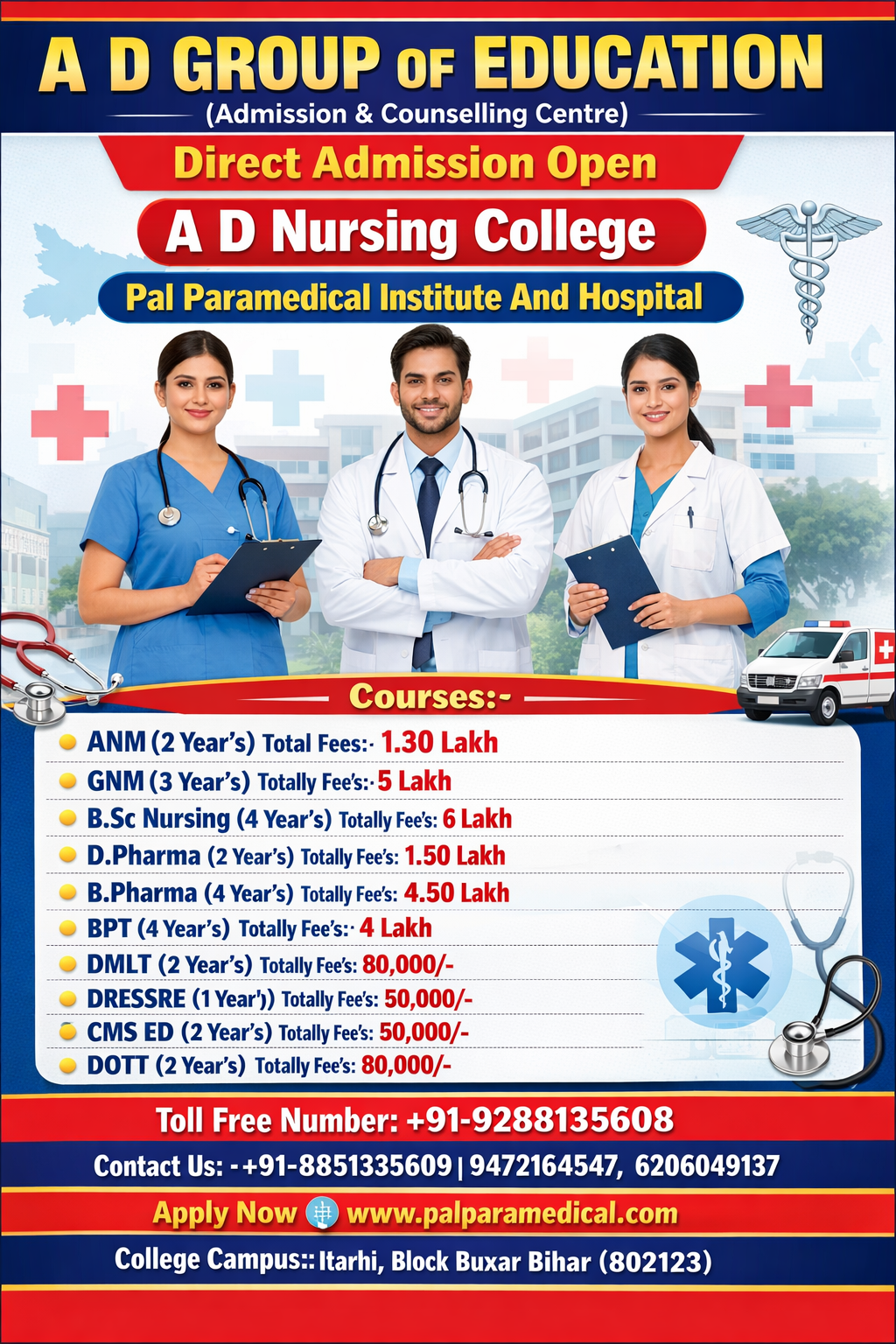 A D GROUP OF EDUCATION
(Admission & Counselling Centre)

Direct Admission Open
A D Nursing College
Pal Paramedical Institute And Hospital

Courses:-
ANM (2 Year's) Total Fees:- 1.30 Lakh
GNM (3 Year's) Totally Fee's:- 5 Lakh
B.Sc Nursing (4 Year's) Totally Fee's: 6 Lakh
D.Pharma (2 Year's) Totally Fee's: 1.50 Lakh
B.Pharma (4 Year's) Totally Fee's: 4.50 Lakh
BPT (4 Year's) Totally Fee's:- 4 Lakh
DMLT (2 Year's) Totally Fee's: 80,000/-
DRESSRE (1 Year')) Totally Fee's: 50,000/-
CMS ED (2 Year's) Totally Fee's: 50,000/-
DOTT (2 Year's) Totally Fee's: 80,000/-

Toll Free Number: +91-9288135608
Contact Us: -+91-8851335609 | 9472164547, 6206049137
Apply Now www.palparamedical.com
College Campus:: Itarhi, Block Buxar Bihar (802123)